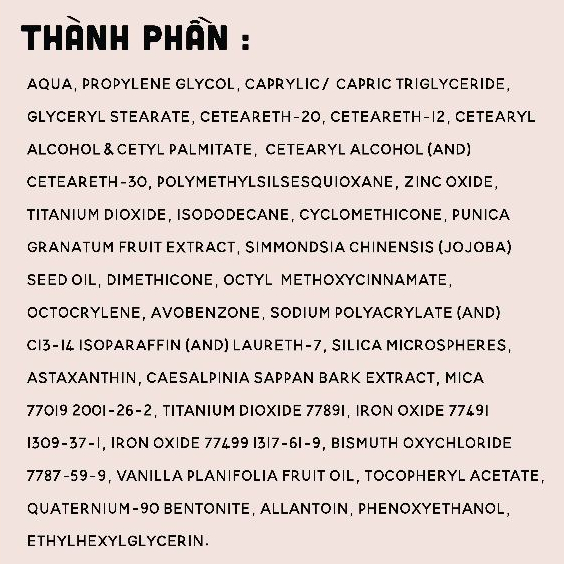 THÀNH PHẦN :

AQUA, PROPYLENE GLYCOL, CAPRYLIC/ CAPRIC TRIGLYCERIDE, GLYCERYL STEARATE, CETEARETH-20, CETEARETH-12, CETEARYL ALCOHOL & CETYL PALMITATE, CETEARYL ALCOHOL (AND) CETEARETH-30, POLYMETHYLSILSESQUIOXANE, ZINC OXIDE, TITANIUM DIOXIDE, ISODODECANE, CYCLOMETHICONE, PUNICA GRANATUM FRUIT EXTRACT, SIMMONDSIA CHINENSIS (JOJOBA) SEED OIL, DIMETHICONE, OCTYL METHOXYCINNAMATE, OCTOCRYLENE, AVOBENZONE, SODIUM POLYACRYLATE (AND) C13-14 ISOPARAFFIN (AND) LAURETH-7, SILICA MICROSPHERES, ASTAXANTHIN, CAESALPINIA SAPPAN BARK EXTRACT, MICA 77019 2001-26-2, TITANIUM DIOXIDE 77891, IRON OXIDE 77491 1309-37-1, IRON OXIDE 77499 1317-61-9, BISMUTH OXYCHLORIDE 7787-59-9, VANILLA PLANIFOLIA FRUIT OIL, TOCOPHERYL ACETATE, QUATERNIUM-90 BENTONITE, ALLANTOIN, PHENOXYETHANOL, ETHYLHEXYLGLYCERIN.